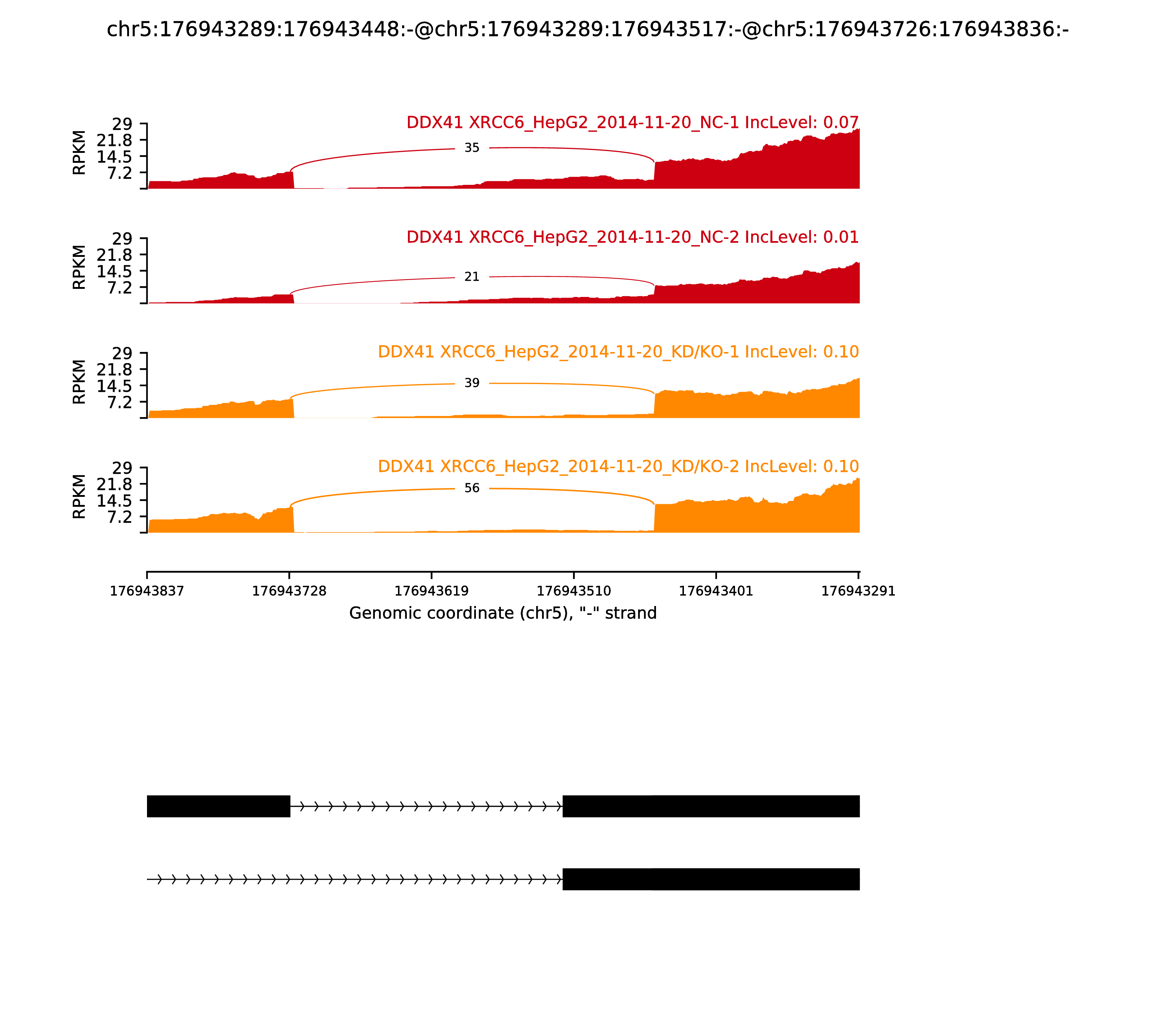 chr5:176943289:176943448:-@chr5:176943289:176943517:-@chr5:176943726:176943836:-

DDX41 XRCC6_HepG2_2014-11-20_NC-1 IncLevel: 0.07

RPKM
29
21.8
14.5
7.2

35

DDX41 XRCC6_HepG2_2014-11-20_NC-2 IncLevel: 0.01

RPKM
29
21.8
14.5
7.2

21

DDX41 XRCC6_HepG2_2014-11-20_KD/KO-1 IncLevel: 0.10

RPKM
29
21.8
14.5
7.2

39

DDX41 XRCC6_HepG2_2014-11-20_KD/KO-2 IncLevel: 0.10

RPKM
29
21.8
14.5
7.2

56

176943837 176943728 176943619 176943510 176943401 176943291

Genomic coordinate (chr5), "-" strand